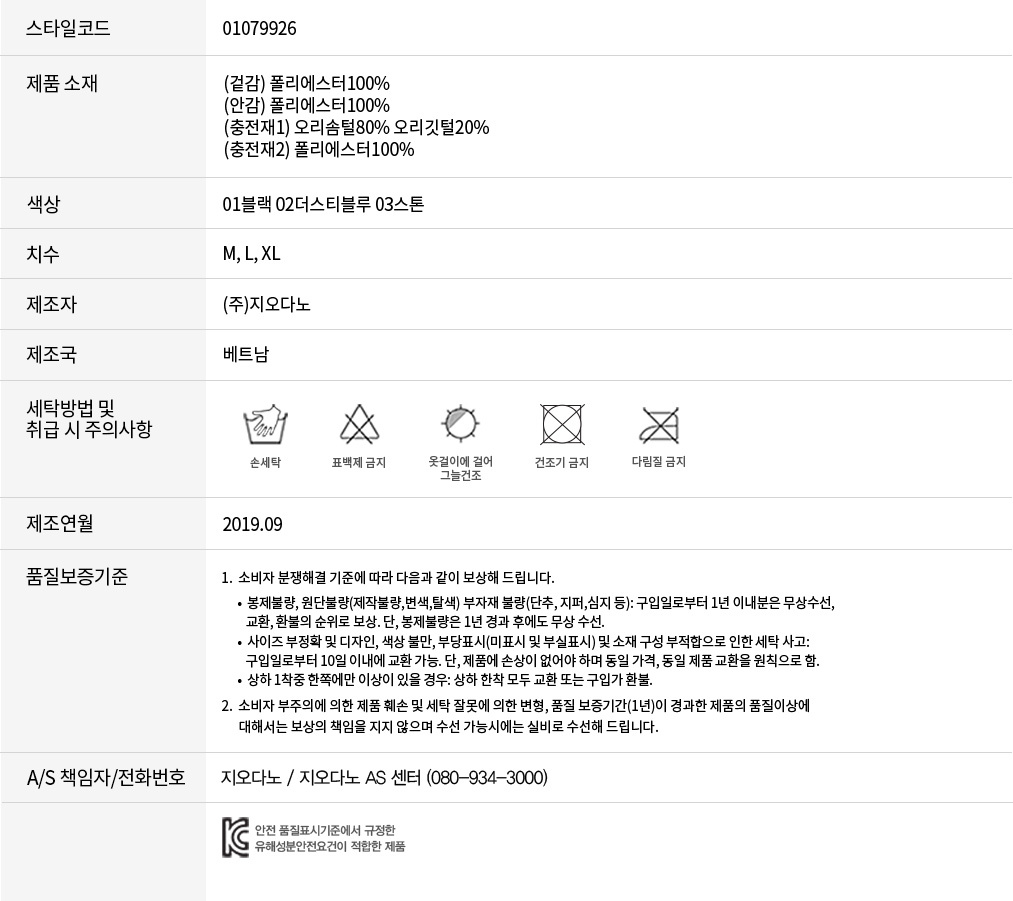 스타일코드
01079926

제품 소재
(겉감) 폴리에스터100%
(안감) 폴리에스터100%
(충전재1) 오리솜털80% 오리깃털20%
(충전재2) 폴리에스터100%

색상
01블랙 02더스티블루 03스톤

치수
M, L, XL

제조자
(주)지오다노

제조국
베트남

세탁방법 및
취급 시 주의사항

손세탁
표백제 금지
옷걸이에 걸어
그늘건조
건조기 금지
다림질 금지

제조연월
2019.09

품질보증기준
1. 소비자 분쟁해결 기준에 따라 다음과 같이 보상해 드립니다.
• 봉제불량, 원단불량(제작불량,변색,탈색) 부자재 불량(단추, 지퍼,심지 등): 구입일로부터 1년 이내분은 무상수선, 교환, 환불의 순위로 보상. 단, 봉제불량은 1년 경과 후에도 무상 수선.
• 사이즈 부정확 및 디자인, 색상 불만, 부당표시(미표시 및 부실표시) 및 소재 구성 부적합으로 인한 세탁 사고: 구입일로부터 10일 이내에 교환 가능. 단, 제품에 손상이 없어야 하며 동일 가격, 동일 제품 교환을 원칙으로 함.
• 상하 1착중 한쪽에만 이상이 있을 경우: 상하 한착 모두 교환 또는 구입가 환불.
2. 소비자 부주의에 의한 제품 훼손 및 세탁 잘못에 의한 변형, 품질 보증기간(1년)이 경과한 제품의 품질이상에 대해서는 보상의 책임을 지지 않으며 수선 가능시에는 실비로 수선해 드립니다.

A/S 책임자/전화번호
지오다노 / 지오다노 AS 센터 (080-934-3000)

안전 품질표시기준에서 규정한
유해성분안전요건이 적합한 제품